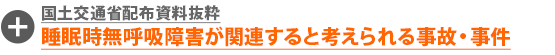 国土交通省配布資料抜粋
睡眠時無呼吸障害が関連すると考えられる事故・事件